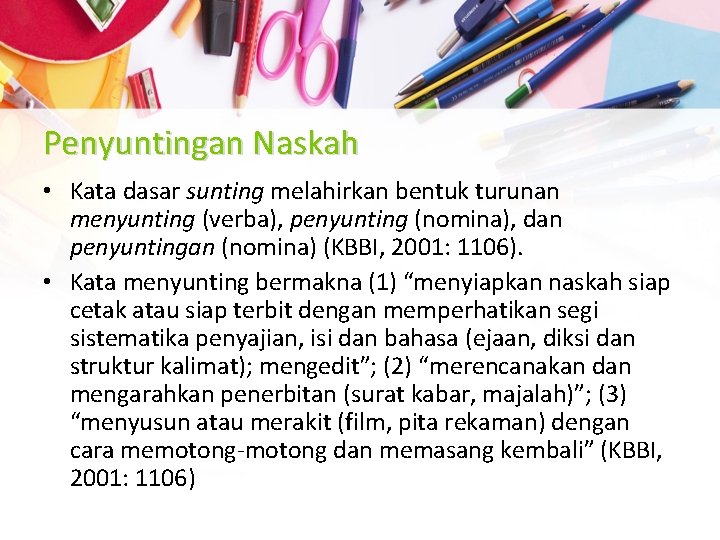 Penyuntingan Naskah

• Kata dasar sunting melahirkan bentuk turunan menyunting (verba), penyunting (nomina), dan penyuntingan (nomina) (KBBI, 2001: 1106).

• Kata menyunting bermakna (1) “menyiapkan naskah siap cetak atau siap terbit dengan memperhatikan segi sistematika penyajian, isi dan bahasa (ejaan, diksi dan struktur kalimat); mengedit”; (2) “merencanakan dan mengarahkan penerbitan (surat kabar, majalah)”; (3) “menyusun atau merakit (film, pita rekaman) dengan cara memotong-motong dan memasang kembali” (KBBI, 2001: 1106)